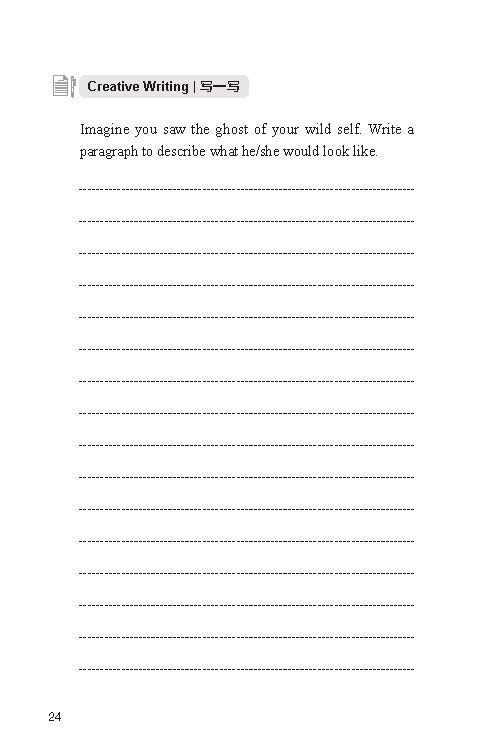 Creative Writing | 写一写

Imagine you saw the ghost of your wild self. Write a paragraph to describe what he/she would look like.

24